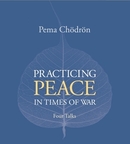 Pema Chödrön

PRACTICING
PEACE
IN TIMES OF WAR

Four Talks